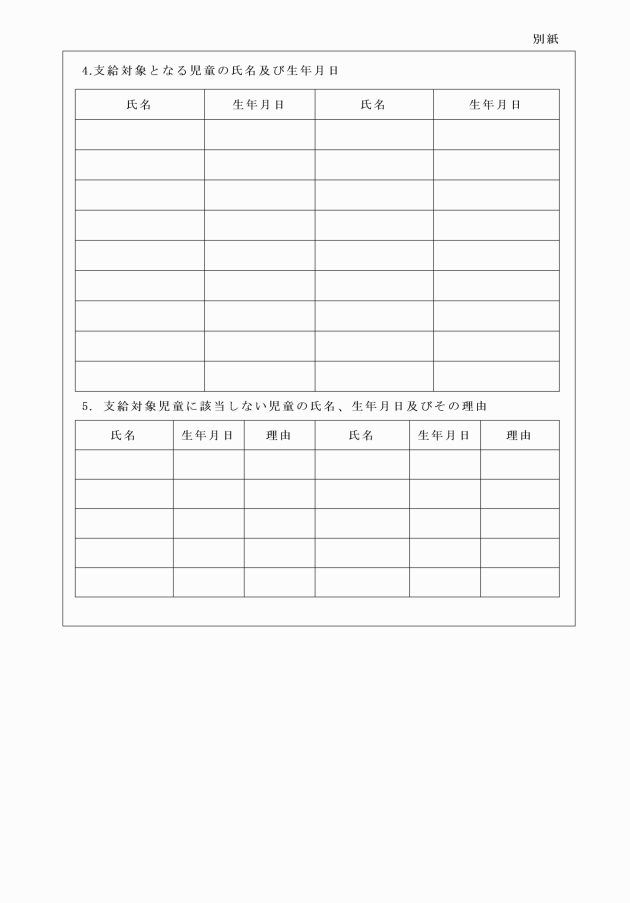 別紙

4.支給対象となる児童の氏名及び生年月日

| 氏名 | 生年月日 | 氏名 | 生年月日 |
|---|---|---|---|
| | | | |
| | | | |
| | | | |
| | | | |
| | | | |
| | | | |
| | | | |
| | | | |
| | | | |

5. 支給対象児童に該当しない児童の氏名、生年月日及びその理由

| 氏名 | 生年月日 | 理由 | 氏名 | 生年月日 | 理由 |
|---|---|---|---|---|---|
| | | | | | |
| | | | | | |
| | | | | | |
| | | | | | |
| | | | | | |